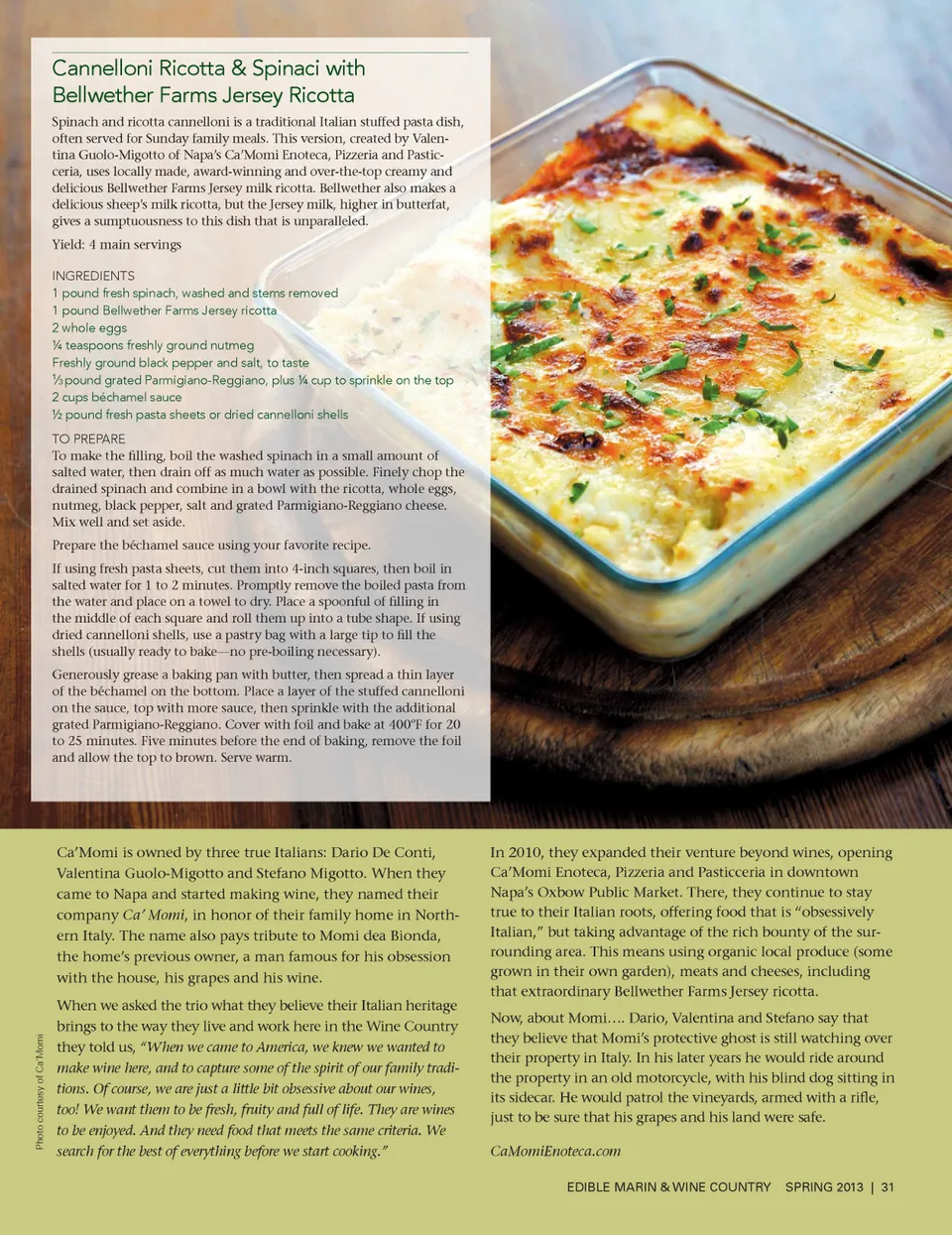 Cannelloni Ricotta & Spinaci with Bellwether Farms Jersey Ricotta

Spinach and ricotta cannelloni is a traditional Italian stuffed pasta dish, often served for Sunday family meals. This version, created by Valentina Guolo-Migotto of Napa's Ca'Momi Enoteca, Pizzeria and Pasticceria, uses locally made, award-winning and over-the-top creamy and delicious Bellwether Farms Jersey milk ricotta. Bellwether also makes a delicious sheep's milk ricotta, but the Jersey milk, higher in butterfat, gives a sumptuousness to this dish that is unparalleled.

Yield: 4 main servings

INGREDIENTS
1 pound fresh spinach, washed and stems removed
1 pound Bellwether Farms Jersey ricotta
2 whole eggs
¼ teaspoons freshly ground nutmeg
Freshly ground black pepper and salt, to taste
⅓ pound grated Parmigiano-Reggiano, plus ¼ cup to sprinkle on the top
2 cups béchamel sauce
½ pound fresh pasta sheets or dried cannelloni shells

TO PREPARE
To make the filling, boil the washed spinach in a small amount of salted water, then drain off as much water as possible. Finely chop the drained spinach and combine in a bowl with the ricotta, whole eggs, nutmeg, black pepper, salt and grated Parmigiano-Reggiano cheese. Mix well and set aside.

Prepare the béchamel sauce using your favorite recipe.

If using fresh pasta sheets, cut them into 4-inch squares, then boil in salted water for 1 to 2 minutes. Promptly remove the boiled pasta from the water and place on a towel to dry. Place a spoonful of filling in the middle of each square and roll them up into a tube shape. If using dried cannelloni shells, use a pastry bag with a large tip to fill the shells (usually ready to bake—no pre-boiling necessary).

Generously grease a baking pan with butter, then spread a thin layer of the béchamel on the bottom. Place a layer of the stuffed cannelloni on the sauce, top with more sauce, then sprinkle with the additional grated Parmigiano-Reggiano. Cover with foil and bake at 400°F for 20 to 25 minutes. Five minutes before the end of baking, remove the foil and allow the top to brown. Serve warm.

Photo courtesy of Ca'Momi

Ca'Momi is owned by three true Italians: Dario De Conti, Valentina Guolo-Migotto and Stefano Migotto. When they came to Napa and started making wine, they named their company Ca' Momi, in honor of their family home in Northern Italy. The name also pays tribute to Momi dea Bionda, the home's previous owner, a man famous for his obsession with the house, his grapes and his wine.

When we asked the trio what they believe their Italian heritage brings to the way they live and work here in the Wine Country they told us, "When we came to America, we knew we wanted to make wine here, and to capture some of the spirit of our family traditions. Of course, we are just a little bit obsessive about our wines, too! We want them to be fresh, fruity and full of life. They are wines to be enjoyed. And they need food that meets the same criteria. We search for the best of everything before we start cooking."

In 2010, they expanded their venture beyond wines, opening Ca'Momi Enoteca, Pizzeria and Pasticceria in downtown Napa's Oxbow Public Market. There, they continue to stay true to their Italian roots, offering food that is "obsessively Italian," but taking advantage of the rich bounty of the surrounding area. This means using organic local produce (some grown in their own garden), meats and cheeses, including that extraordinary Bellwether Farms Jersey ricotta.

Now, about Momi…. Dario, Valentina and Stefano say that they believe that Momi's protective ghost is still watching over their property in Italy. In his later years he would ride around the property in an old motorcycle, with his blind dog sitting in its sidecar. He would patrol the vineyards, armed with a rifle, just to be sure that his grapes and his land were safe.

CaMomiEnoteca.com

EDIBLE MARIN & WINE COUNTRY SPRING 2013 | 31